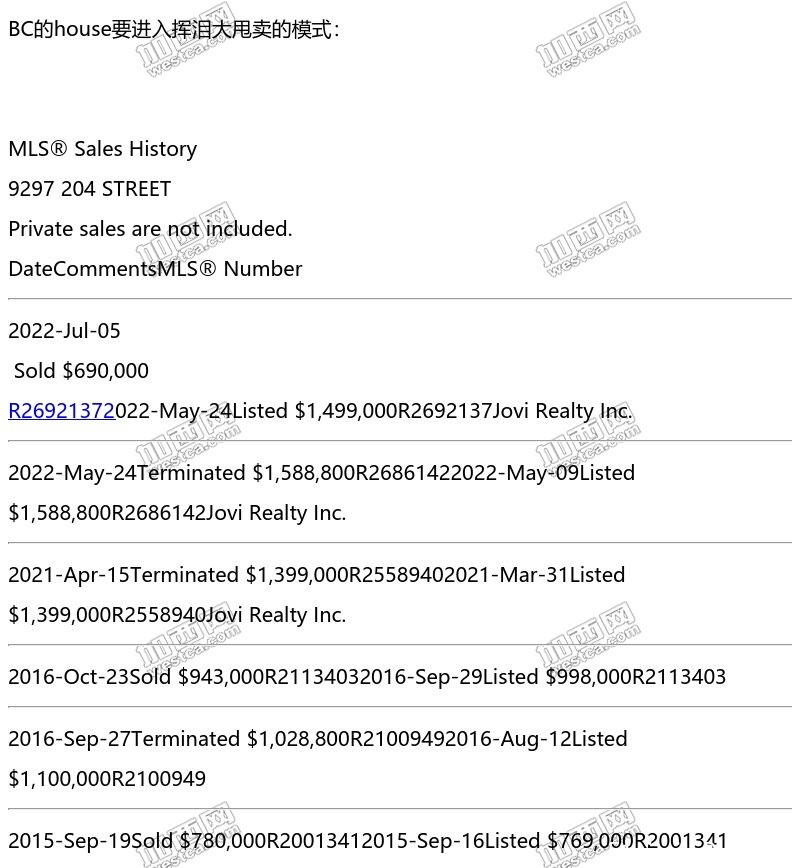 BC的house要进入挥泪大甩卖的模式：

MLS® Sales History

9297 204 STREET

Private sales are not included.

DateCommentsMLS® Number

2022-Jul-05

Sold $690,000

R26921372022-May-24Listed $1,499,000R2692137Jovi Realty Inc.

2022-May-24Terminated $1,588,800R26861422022-May-09Listed $1,588,800R2686142Jovi Realty Inc.

2021-Apr-15Terminated $1,399,000R25589402021-Mar-31Listed $1,399,000R2558940Jovi Realty Inc.

2016-Oct-23Sold $943,000R21134032016-Sep-29Listed $998,000R2113403

2016-Sep-27Terminated $1,028,800R21009492016-Aug-12Listed $1,100,000R2100949

2015-Sep-19Sold $780,000R20013412015-Sep-16Listed $769,000R2001341

加西网 westca.com